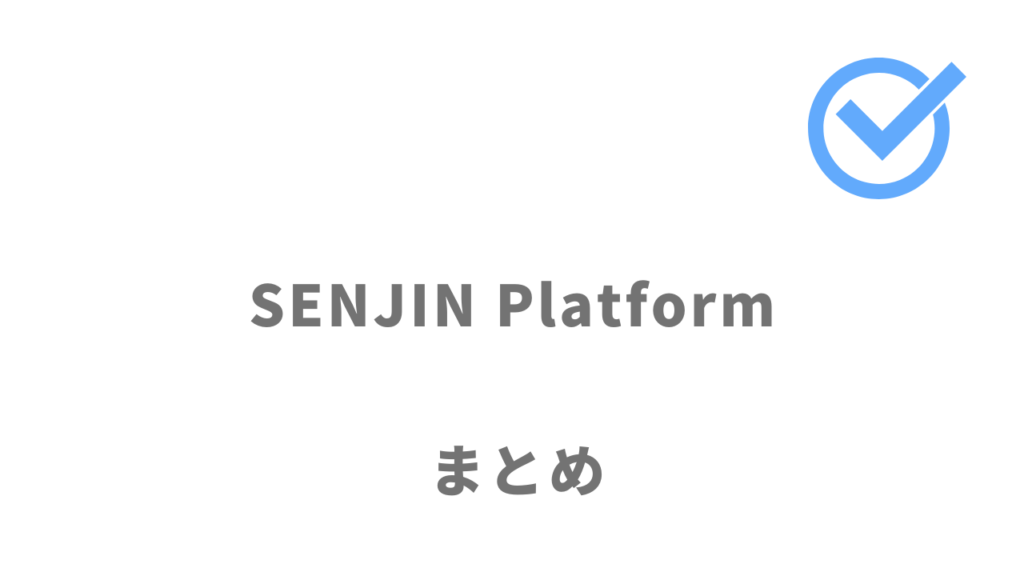 SENJIN Platform

まとめ